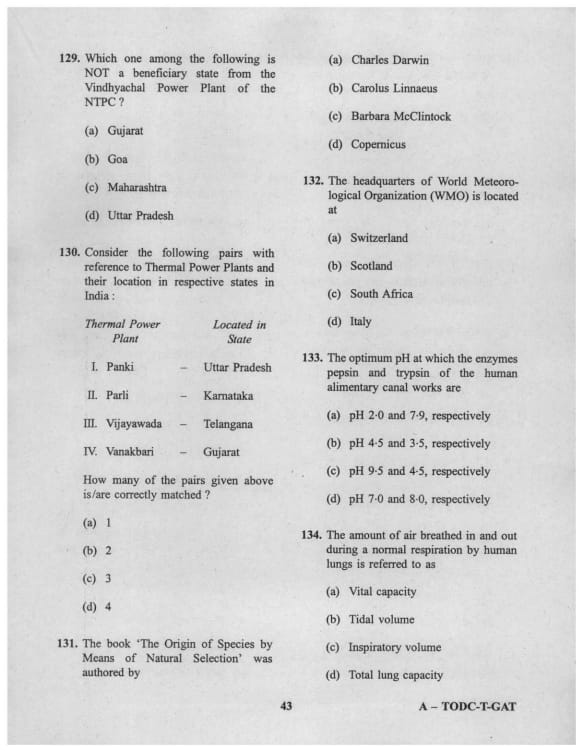 129. Which one among the following is NOT a beneficiary state from the Vindhyachal Power Plant of the NTPC ?

(a) Gujarat

(b) Goa

(c) Maharashtra

(d) Uttar Pradesh

130. Consider the following pairs with reference to Thermal Power Plants and their location in respective states in India :

| Thermal Power Plant | | Located in State |
|---|---|---|
| I. Panki | – | Uttar Pradesh |
| II. Parli | – | Karnataka |
| III. Vijayawada | – | Telangana |
| IV. Vanakbari | – | Gujarat |

How many of the pairs given above is/are correctly matched ?

(a) 1

(b) 2

(c) 3

(d) 4

131. The book 'The Origin of Species by Means of Natural Selection' was authored by

(a) Charles Darwin

(b) Carolus Linnaeus

(c) Barbara McClintock

(d) Copernicus

132. The headquarters of World Meteorological Organization (WMO) is located at

(a) Switzerland

(b) Scotland

(c) South Africa

(d) Italy

133. The optimum pH at which the enzymes pepsin and trypsin of the human alimentary canal works are

(a) pH 2·0 and 7·9, respectively

(b) pH 4·5 and 3·5, respectively

(c) pH 9·5 and 4·5, respectively

(d) pH 7·0 and 8·0, respectively

134. The amount of air breathed in and out during a normal respiration by human lungs is referred to as

(a) Vital capacity

(b) Tidal volume

(c) Inspiratory volume

(d) Total lung capacity

43

A – TODC-T-GAT